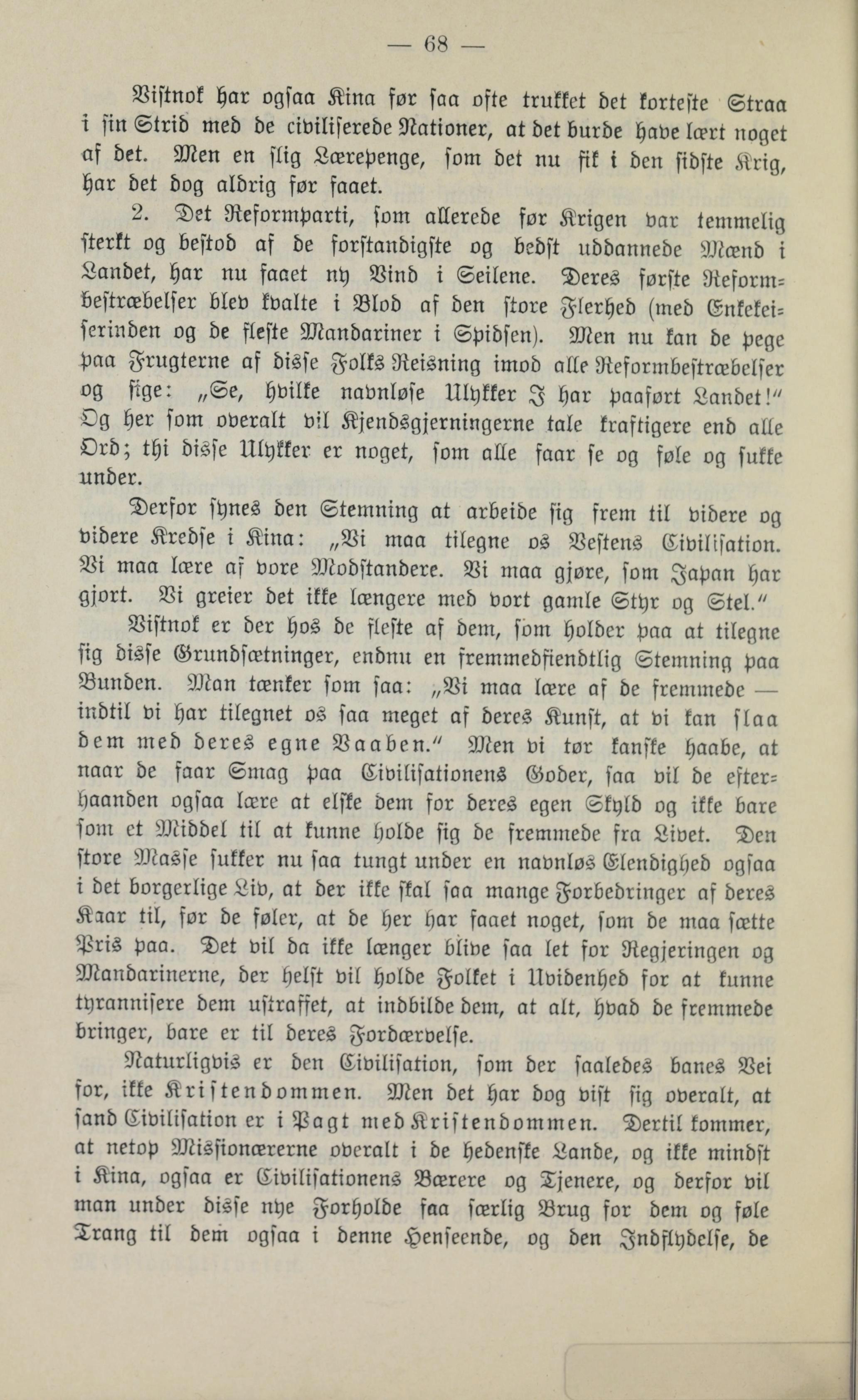 — 68 —

Vistnok har ogsaa Kina før saa ofte trukket det korteste Straa i sin Strid med de civiliserede Nationer, at det burde have lært noget af det. Men en slig Lærepenge, som det nu fik i den sidste Krig, har det dog aldrig før faaet.

2. Det Reformparti, som allerede før Krigen var temmelig sterkt og bestod af de forstandigste og bedst uddannede Mænd i Landet, har nu faaet ny Vind i Seilene. Deres første Reformbestræbelser blev kvalte i Blod af den store Flerhed (med Enkekeiserinden og de fleste Mandariner i Spidsen). Men nu kan de pege paa Frugterne af disse Folks Reisning imod alle Reformbestræbelser og sige: „Se, hvilke navnløse Ulykker I har paaført Landet!" Og her som overalt vil Kjendsgjerningerne tale kraftigere end alle Ord; thi disse Ulykker er noget, som alle faar se og føle og sukke under.

Derfor synes den Stemning at arbeide sig frem til videre og videre Kredse i Kina: „Vi maa tilegne os Vestens Civilisation. Vi maa lære af vore Modstandere. Vi maa gjøre, som Japan har gjort. Vi greier det ikke længere med vort gamle Styr og Stel."

Vistnok er der hos de fleste af dem, som holder paa at tilegne sig disse Grundsætninger, endnu en fremmedfiendtlig Stemning paa Bunden. Man tænker som saa: „Vi maa lære af de fremmede — indtil vi har tilegnet os saa meget af deres Kunst, at vi kan slaa dem med deres egne Vaaben." Men vi tør kanske haabe, at naar de faar Smag paa Civilisationens Goder, saa vil de efterhaanden ogsaa lære at elske dem for deres egen Skyld og ikke bare som et Middel til at kunne holde sig de fremmede fra Livet. Den store Masse sukker nu saa tungt under en navnløs Elendighed ogsaa i det borgerlige Liv, at der ikke skal saa mange Forbedringer af deres Kaar til, før de føler, at de her har faaet noget, som de maa sætte Pris paa. Det vil da ikke længer blive saa let for Regjeringen og Mandarinerne, der helst vil holde Folket i Uvidenhed for at kunne tyrannisere dem ustraffet, at indbilde dem, at alt, hvad de fremmede bringer, bare er til deres Fordærvelse.

Naturligvis er den Civilisation, som der saaledes banes Vei for, ikke Kristendommen. Men det har dog vist sig overalt, at sand Civilisation er i Pagt med Kristendommen. Dertil kommer, at netop Missionærerne overalt i de hedenske Lande, og ikke mindst i Kina, ogsaa er Civilisationens Bærere og Tjenere, og derfor vil man under disse nye Forholde faa særlig Brug for dem og føle Trang til dem ogsaa i denne Henseende, og den Indflydelse, de